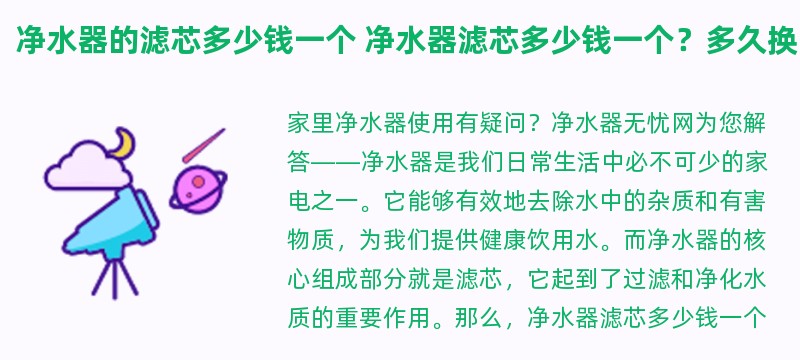 净水器的滤芯多少钱一个 净水器滤芯多少钱一个？多久换

家里净水器使用有疑问？净水器无忧网为您解答——净水器是我们日常生活中必不可少的家电之一。它能够有效地去除水中的杂质和有害物质，为我们提供健康饮用水。而净水器的核心组成部分就是滤芯，它起到了过滤和净化水质的重要作用。那么，净水器滤芯多少钱一个